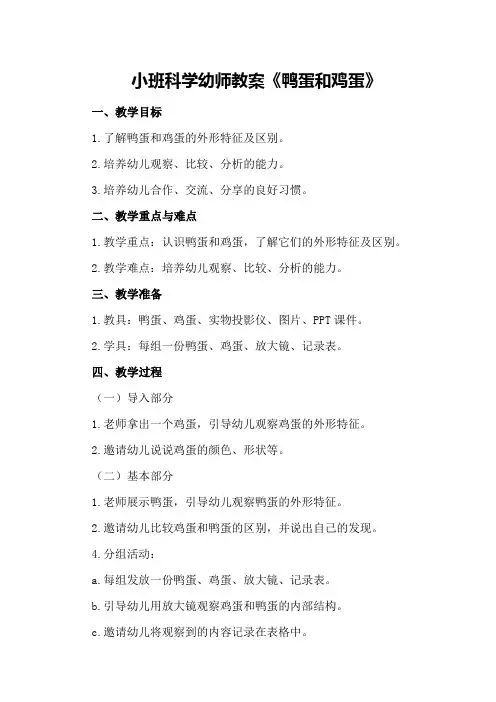 小班科学幼师教案《鸭蛋和鸡蛋》

一、教学目标

1.了解鸭蛋和鸡蛋的外形特征及区别。

2.培养幼儿观察、比较、分析的能力。

3.培养幼儿合作、交流、分享的良好习惯。

二、教学重点与难点

1.教学重点：认识鸭蛋和鸡蛋，了解它们的外形特征及区别。

2.教学难点：培养幼儿观察、比较、分析的能力。

三、教学准备

1.教具：鸭蛋、鸡蛋、实物投影仪、图片、PPT课件。

2.学具：每组一份鸭蛋、鸡蛋、放大镜、记录表。

四、教学过程

（一）导入部分

1.老师拿出一个鸡蛋，引导幼儿观察鸡蛋的外形特征。

2.邀请幼儿说说鸡蛋的颜色、形状等。

（二）基本部分

1.老师展示鸭蛋，引导幼儿观察鸭蛋的外形特征。

2.邀请幼儿比较鸡蛋和鸭蛋的区别，并说出自己的发现。

4.分组活动：

a.每组发放一份鸭蛋、鸡蛋、放大镜、记录表。

b.引导幼儿用放大镜观察鸡蛋和鸭蛋的内部结构。

c.邀请幼儿将观察到的内容记录在表格中。